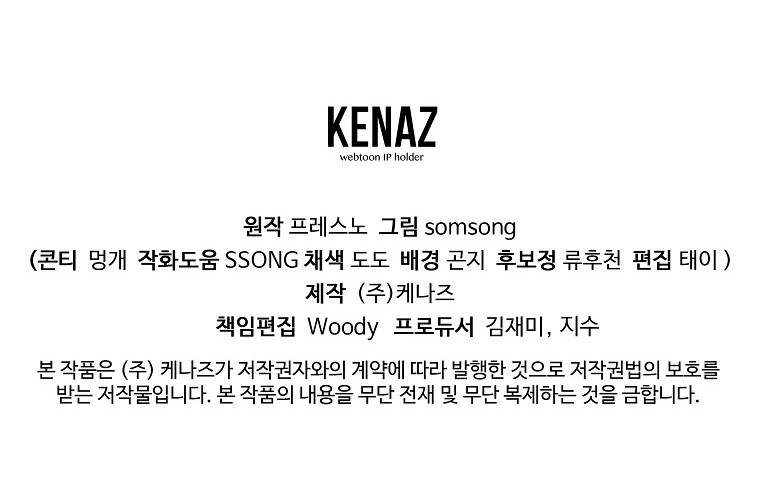 KENAZ
webtoon IP holder

원작 프레스노 그림 somsong
(콘티 멍개 작화도움 SSONG 채색 도도 배경 곤지 후보정 류후천 편집 태이 )
제작 (주)케나즈
책임편집 Woody 프로듀서 김재미, 지수

본 작품은 (주) 케나즈가 저작권자와의 계약에 따라 발행한 것으로 저작권법의 보호를 받는 저작물입니다. 본 작품의 내용을 무단 전재 및 무단 복제하는 것을 금합니다.